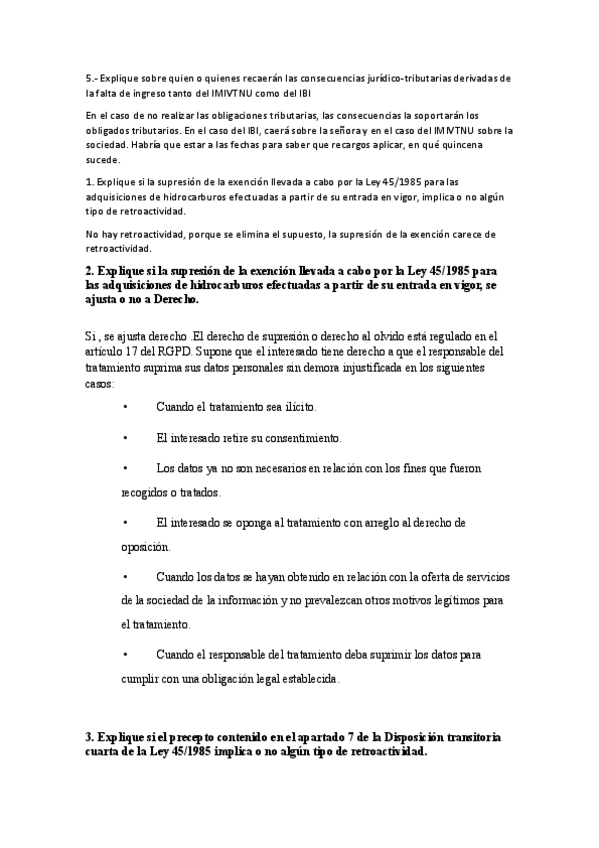 5.- Explique sobre quien o quienes recaerán las consecuencias jurídico-tributarias derivadas de la falta de ingreso tanto del IMIVTNU como del IBI

En el caso de no realizar las obligaciones tributarias, las consecuencias la soportarán los obligados tributarios. En el caso del IBI, caerá sobre la señora y en el caso del IMIVTNU sobre la sociedad. Habría que estar a las fechas para saber que recargos aplicar, en qué quincena sucede.

1. Explique si la supresión de la exención llevada a cabo por la Ley 45/1985 para las adquisiciones de hidrocarburos efectuadas a partir de su entrada en vigor, implica o no algún tipo de retroactividad.

No hay retroactividad, porque se elimina el supuesto, la supresión de la exención carece de retroactividad.

2. Explique si la supresión de la exención llevada a cabo por la Ley 45/1985 para las adquisiciones de hidrocarburos efectuadas a partir de su entrada en vigor, se ajusta o no a Derecho.

Si , se ajusta derecho .El derecho de supresión o derecho al olvido está regulado en el artículo 17 del RGPD. Supone que el interesado tiene derecho a que el responsable del tratamiento suprima sus datos personales sin demora injustificada en los siguientes casos:

• Cuando el tratamiento sea ilícito.

• El interesado retire su consentimiento.

• Los datos ya no son necesarios en relación con los fines que fueron recogidos o tratados.

• El interesado se oponga al tratamiento con arreglo al derecho de oposición.

• Cuando los datos se hayan obtenido en relación con la oferta de servicios de la sociedad de la información y no prevalezcan otros motivos legítimos para el tratamiento.

• Cuando el responsable del tratamiento deba suprimir los datos para cumplir con una obligación legal establecida.

3. Explique si el precepto contenido en el apartado 7 de la Disposición transitoria cuarta de la Ley 45/1985 implica o no algún tipo de retroactividad.